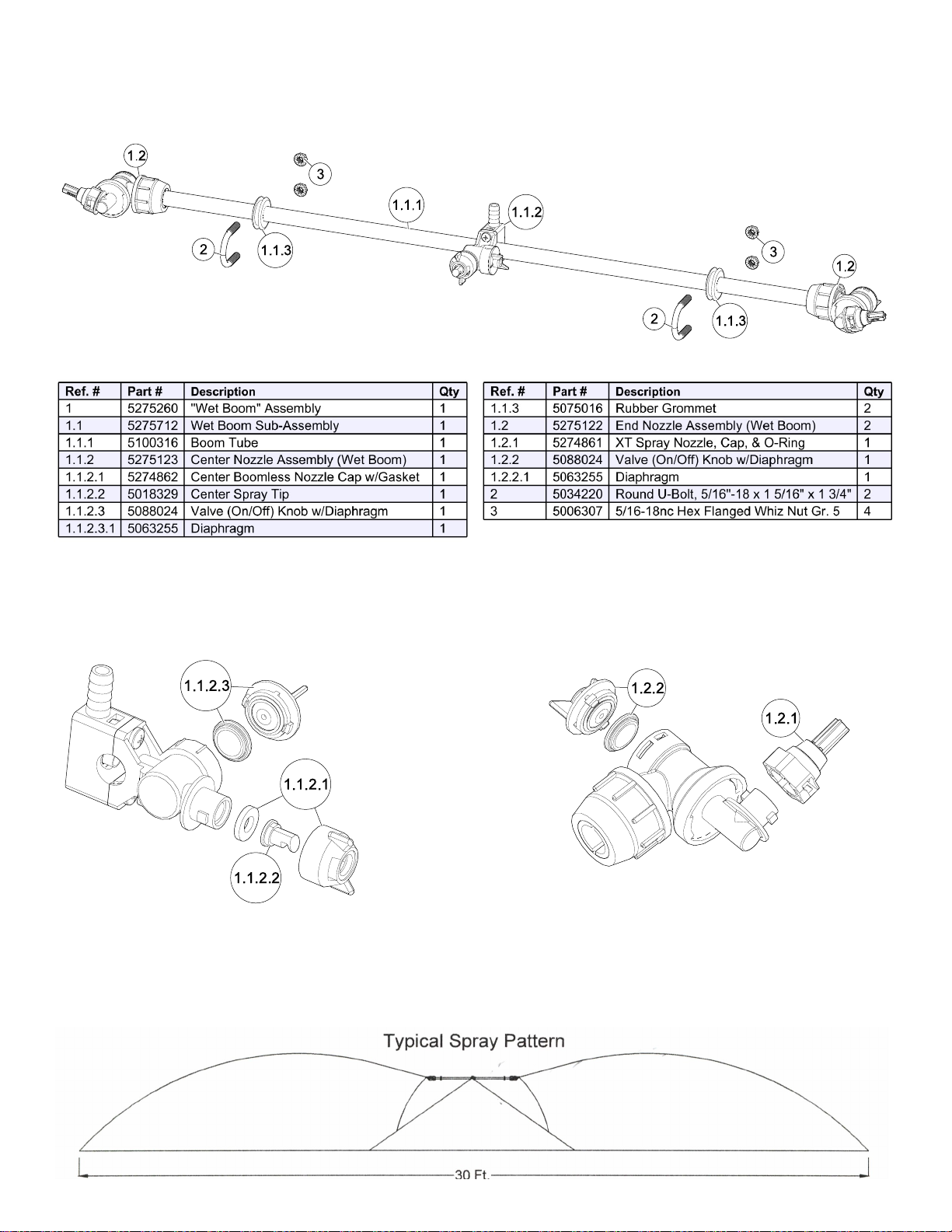 1.2

3

1.1.1

1.1.2

2

1.1.3

3

1.2

2

1.1.3

| Ref. # | Part # | Description | Qty |
|---|---|---|---|
| 1 | 5275260 | "Wet Boom" Assembly | 1 |
| 1.1 | 5275712 | Wet Boom Sub-Assembly | 1 |
| 1.1.1 | 5100316 | Boom Tube | 1 |
| 1.1.2 | 5275123 | Center Nozzle Assembly (Wet Boom) | 1 |
| 1.1.2.1 | 5274862 | Center Boomless Nozzle Cap w/Gasket | 1 |
| 1.1.2.2 | 5018329 | Center Spray Tip | 1 |
| 1.1.2.3 | 5088024 | Valve (On/Off) Knob w/Diaphragm | 1 |
| 1.1.2.3.1 | 5063255 | Diaphragm | 1 |

| Ref. # | Part # | Description | Qty |
|---|---|---|---|
| 1.1.3 | 5075016 | Rubber Grommet | 2 |
| 1.2 | 5275122 | End Nozzle Assembly (Wet Boom) | 2 |
| 1.2.1 | 5274861 | XT Spray Nozzle, Cap, & O-Ring | 1 |
| 1.2.2 | 5088024 | Valve (On/Off) Knob w/Diaphragm | 1 |
| 1.2.2.1 | 5063255 | Diaphragm | 1 |
| 2 | 5034220 | Round U-Bolt, 5/16"-18 x 1 5/16" x 1 3/4" | 2 |
| 3 | 5006307 | 5/16-18nc Hex Flanged Whiz Nut Gr. 5 | 4 |

1.1.2.3

1.1.2.1

1.1.2.2

1.2.2

1.2.1

Typical Spray Pattern

30 Ft.